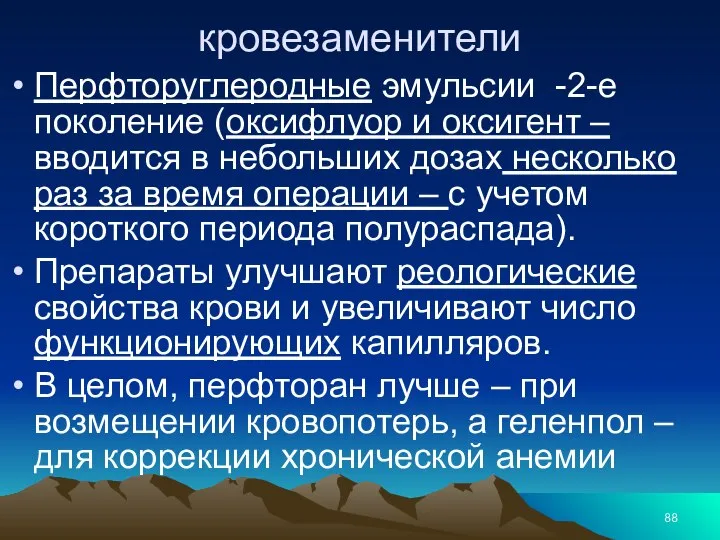 кровезаменители

• Перфторуглеродные эмульсии -2-е поколение (оксифлуор и оксигент – вводится в небольших дозах несколько раз за время операции – с учетом короткого периода полураспада).

• Препараты улучшают реологические свойства крови и увеличивают число функционирующих капилляров.

• В целом, перфторан лучше – при возмещении кровопотерь, а геленпол – для коррекции хронической анемии

88